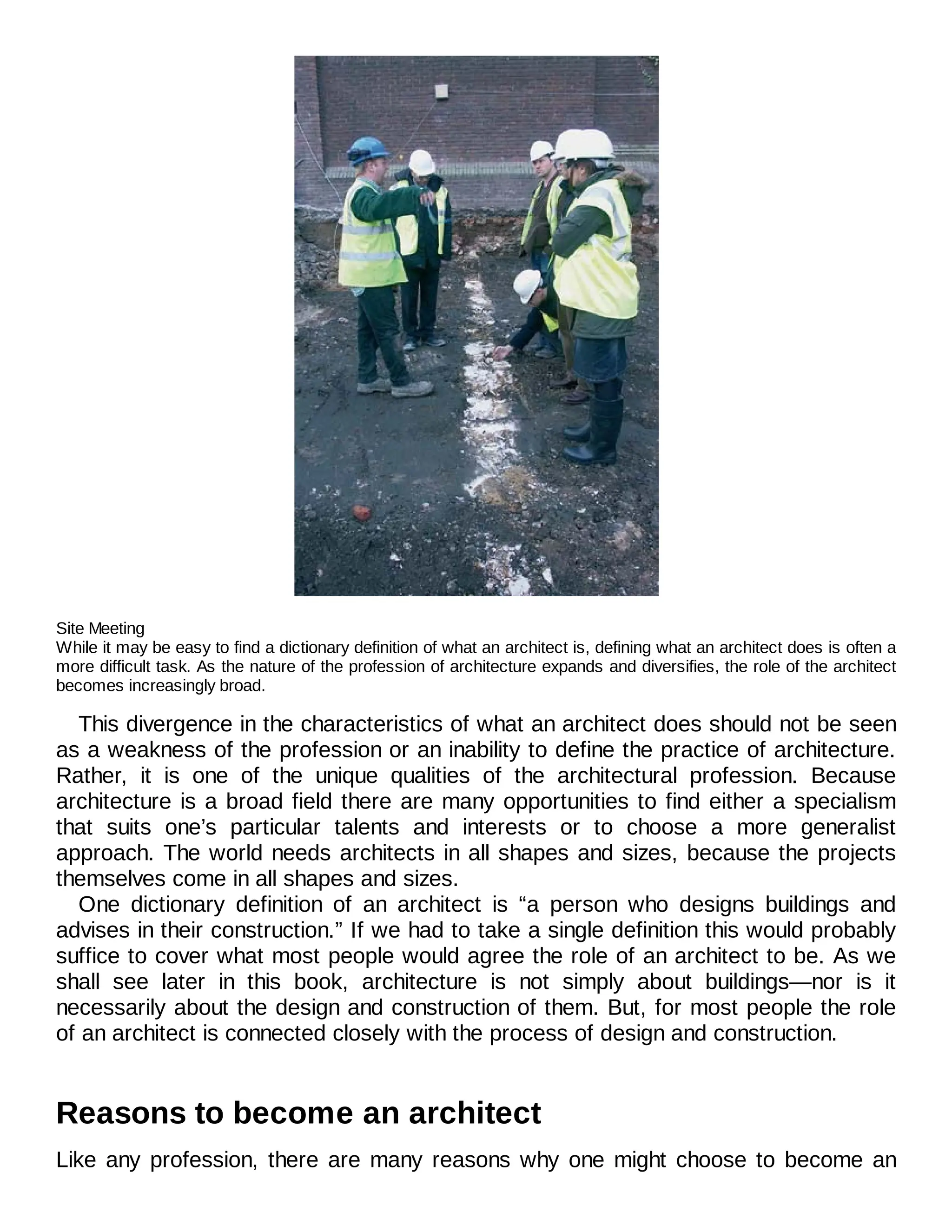 Site Meeting
While it may be easy to find a dictionary definition of what an architect is, defining what an architect does is often a more difficult task. As the nature of the profession of architecture expands and diversifies, the role of the architect becomes increasingly broad.

This divergence in the characteristics of what an architect does should not be seen as a weakness of the profession or an inability to define the practice of architecture. Rather, it is one of the unique qualities of the architectural profession. Because architecture is a broad field there are many opportunities to find either a specialism that suits one’s particular talents and interests or to choose a more generalist approach. The world needs architects in all shapes and sizes, because the projects themselves come in all shapes and sizes.

One dictionary definition of an architect is “a person who designs buildings and advises in their construction.” If we had to take a single definition this would probably suffice to cover what most people would agree the role of an architect to be. As we shall see later in this book, architecture is not simply about buildings—nor is it necessarily about the design and construction of them. But, for most people the role of an architect is connected closely with the process of design and construction.

Reasons to become an architect

Like any profession, there are many reasons why one might choose to become an